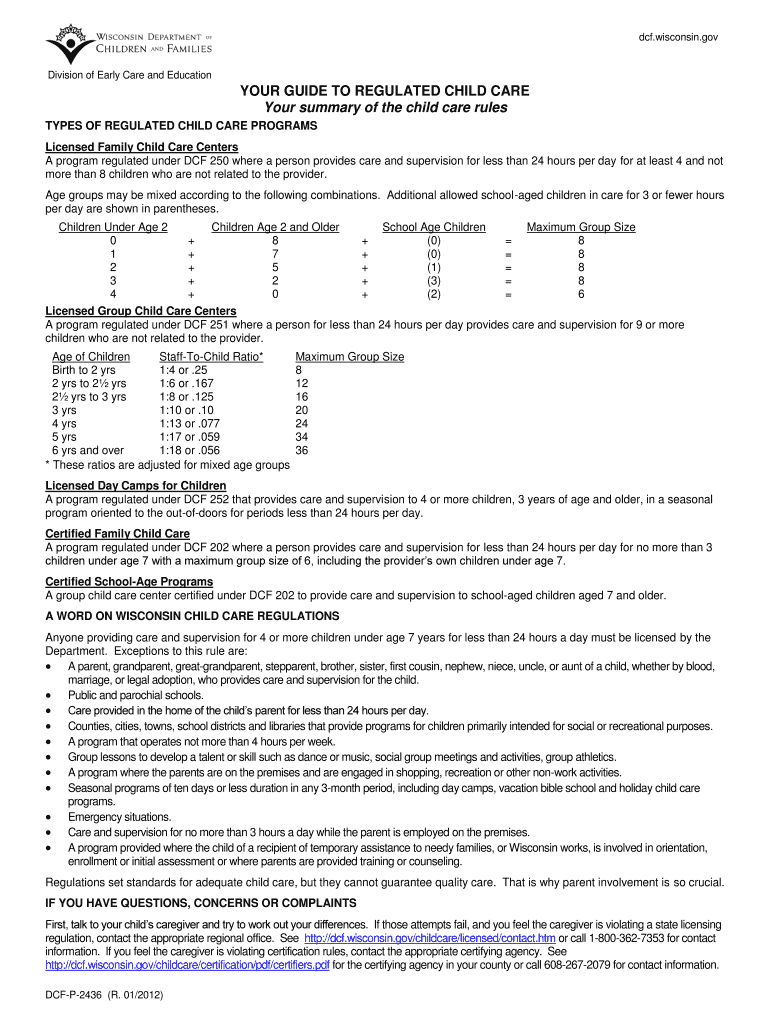 WISCONSIN DEPARTMENT OF CHILDREN AND FAMILIES

dcf.wisconsin.gov

Division of Early Care and Education

YOUR GUIDE TO REGULATED CHILD CARE
Your summary of the child care rules

TYPES OF REGULATED CHILD CARE PROGRAMS

Licensed Family Child Care Centers
A program regulated under DCF 250 where a person provides care and supervision for less than 24 hours per day for at least 4 and not more than 8 children who are not related to the provider.

Age groups may be mixed according to the following combinations. Additional allowed school-aged children in care for 3 or fewer hours per day are shown in parentheses.

| Children Under Age 2 | | Children Age 2 and Older | | School Age Children | | Maximum Group Size |
|---|---|---|---|---|---|---|
| 0 | + | 8 | + | (0) | = | 8 |
| 1 | + | 7 | + | (0) | = | 8 |
| 2 | + | 5 | + | (1) | = | 8 |
| 3 | + | 2 | + | (3) | = | 8 |
| 4 | + | 0 | + | (2) | = | 6 |

Licensed Group Child Care Centers
A program regulated under DCF 251 where a person for less than 24 hours per day provides care and supervision for 9 or more children who are not related to the provider.

| Age of Children | Staff-To-Child Ratio* | Maximum Group Size |
|---|---|---|
| Birth to 2 yrs | 1:4 or .25 | 8 |
| 2 yrs to 2½ yrs | 1:6 or .167 | 12 |
| 2½ yrs to 3 yrs | 1:8 or .125 | 16 |
| 3 yrs | 1:10 or .10 | 20 |
| 4 yrs | 1:13 or .077 | 24 |
| 5 yrs | 1:17 or .059 | 34 |
| 6 yrs and over | 1:18 or .056 | 36 |

* These ratios are adjusted for mixed age groups

Licensed Day Camps for Children
A program regulated under DCF 252 that provides care and supervision to 4 or more children, 3 years of age and older, in a seasonal program oriented to the out-of-doors for periods less than 24 hours per day.

Certified Family Child Care
A program regulated under DCF 202 where a person provides care and supervision for less than 24 hours per day for no more than 3 children under age 7 with a maximum group size of 6, including the provider's own children under age 7.

Certified School-Age Programs
A group child care center certified under DCF 202 to provide care and supervision to school-aged children aged 7 and older.

A WORD ON WISCONSIN CHILD CARE REGULATIONS

Anyone providing care and supervision for 4 or more children under age 7 years for less than 24 hours a day must be licensed by the Department. Exceptions to this rule are:
• A parent, grandparent, great-grandparent, stepparent, brother, sister, first cousin, nephew, niece, uncle, or aunt of a child, whether by blood, marriage, or legal adoption, who provides care and supervision for the child.
• Public and parochial schools.
• Care provided in the home of the child's parent for less than 24 hours per day.
• Counties, cities, towns, school districts and libraries that provide programs for children primarily intended for social or recreational purposes.
• A program that operates not more than 4 hours per week.
• Group lessons to develop a talent or skill such as dance or music, social group meetings and activities, group athletics.
• A program where the parents are on the premises and are engaged in shopping, recreation or other non-work activities.
• Seasonal programs of ten days or less duration in any 3-month period, including day camps, vacation bible school and holiday child care programs.
• Emergency situations.
• Care and supervision for no more than 3 hours a day while the parent is employed on the premises.
• A program provided where the child of a recipient of temporary assistance to needy families, or Wisconsin works, is involved in orientation, enrollment or initial assessment or where parents are provided training or counseling.

Regulations set standards for adequate child care, but they cannot guarantee quality care. That is why parent involvement is so crucial.

IF YOU HAVE QUESTIONS, CONCERNS OR COMPLAINTS

First, talk to your child's caregiver and try to work out your differences. If those attempts fail, and you feel the caregiver is violating a state licensing regulation, contact the appropriate regional office. See http://dcf.wisconsin.gov/childcare/licensed/contact.htm or call 1-800-362-7353 for contact information. If you feel the caregiver is violating certification rules, contact the appropriate certifying agency. See http://dcf.wisconsin.gov/childcare/certification/pdf/certifiers.pdf for the certifying agency in your county or call 608-267-2079 for contact information.

DCF-P-2436 (R. 01/2012)